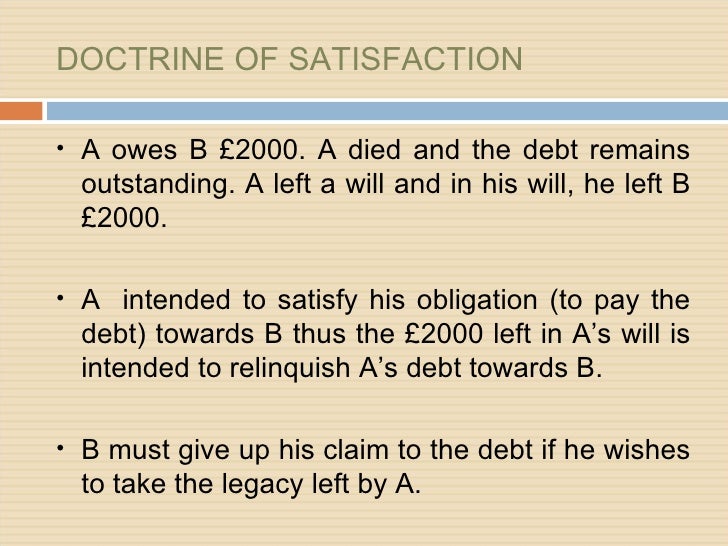 DOCTRINE OF SATISFACTION

• A owes B £2000. A died and the debt remains outstanding. A left a will and in his will, he left B £2000.

• A intended to satisfy his obligation (to pay the debt) towards B thus the £2000 left in A's will is intended to relinquish A's debt towards B.

• B must give up his claim to the debt if he wishes to take the legacy left by A.